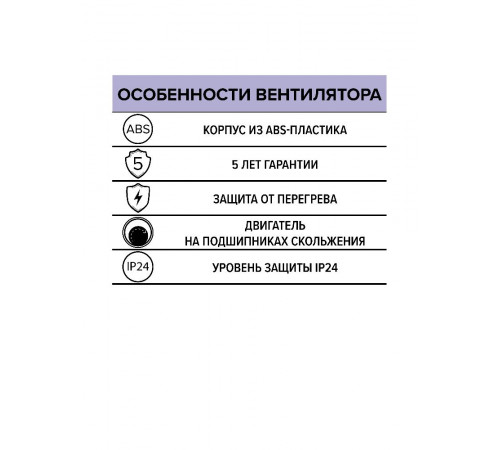 ОСОБЕННОСТИ ВЕНТИЛЯТОРА

ABS
КОРПУС ИЗ ABS-ПЛАСТИКА

5
5 ЛЕТ ГАРАНТИИ

ЗАЩИТА ОТ ПЕРЕГРЕВА

ДВИГАТЕЛЬ НА ПОДШИПНИКАХ СКОЛЬЖЕНИЯ

IP24
УРОВЕНЬ ЗАЩИТЫ IP24